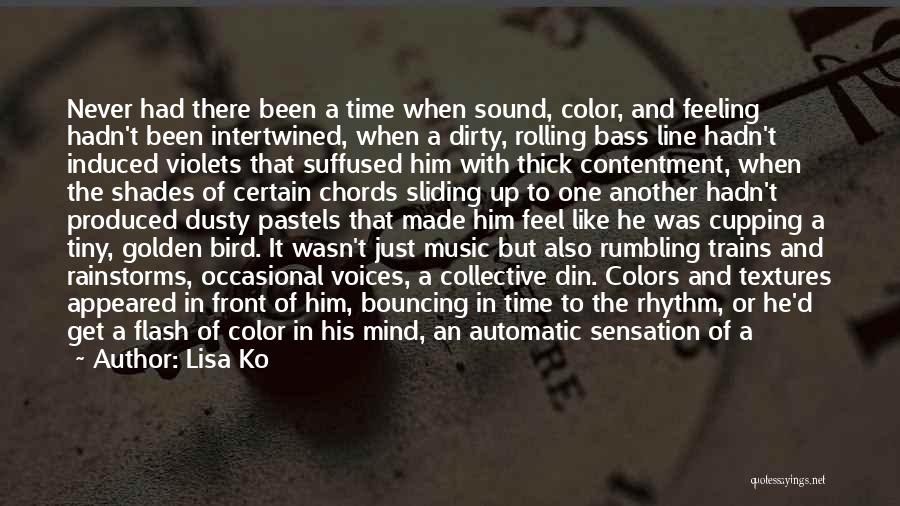 Never had there been a time when sound, color, and feeling hadn't been intertwined, when a dirty, rolling bass line hadn't induced violets that suffused him with thick contentment, when the shades of certain chords sliding up to one another hadn't produced dusty pastels that made him feel like he was cupping a tiny, golden bird. It wasn't just music but also rumbling trains and rainstorms, occasional voices, a collective din. Colors and textures appeared in front of him, bouncing in time to the rhythm, or he'd get a flash of color in his mind, an automatic sensation of a

~ Author: Lisa Ko

quotessayings.net